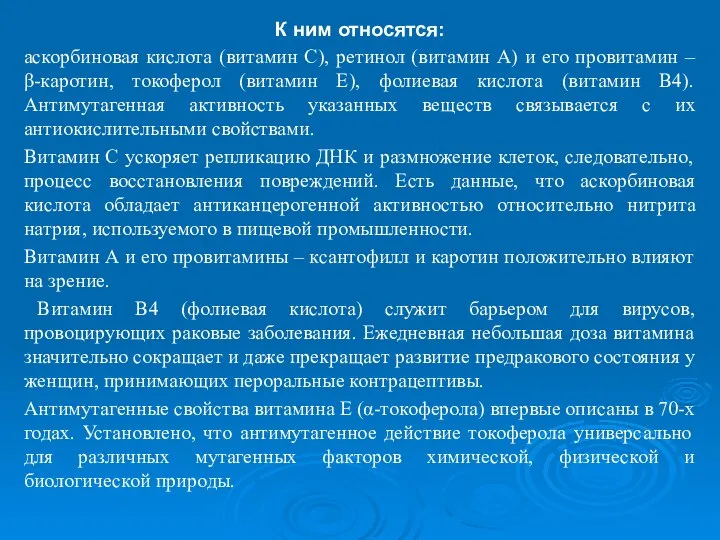 К ним относятся:

аскорбиновая кислота (витамин С), ретинол (витамин А) и его провитамин – β-каротин, токоферол (витамин Е), фолиевая кислота (витамин В4). Антимутагенная активность указанных веществ связывается с их антиокислительными свойствами.

Витамин С ускоряет репликацию ДНК и размножение клеток, следовательно, процесс восстановления повреждений. Есть данные, что аскорбиновая кислота обладает антиканцерогенной активностью относительно нитрита натрия, используемого в пищевой промышленности.

Витамин А и его провитамины – ксантофилл и каротин положительно влияют на зрение.

Витамин В4 (фолиевая кислота) служит барьером для вирусов, провоцирующих раковые заболевания. Ежедневная небольшая доза витамина значительно сокращает и даже прекращает развитие предракового состояния у женщин, принимающих пероральные контрацептивы.

Антимутагенные свойства витамина Е (α-токоферола) впервые описаны в 70-х годах. Установлено, что антимутагенное действие токоферола универсально для различных мутагенных факторов химической, физической и биологической природы.